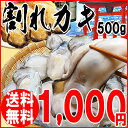 割れカキ 500g

送料無料

1,000円